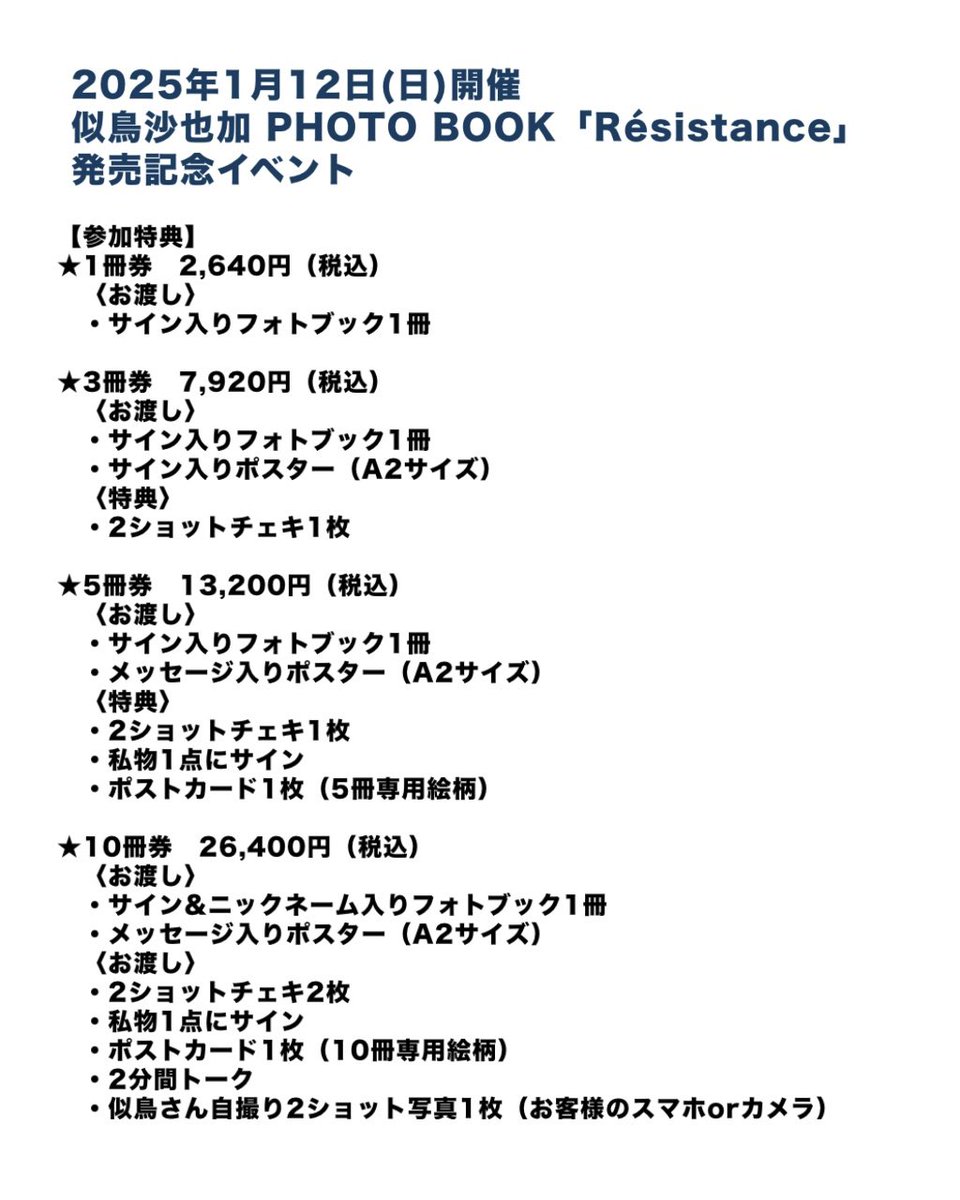 2025年1月12日(日)開催
似鳥沙也加 PHOTO BOOK「Résistance」
発売記念イベント

【参加特典】
★1冊券　2,640円（税込）
〈お渡し〉
・サイン入りフォトブック1冊

★3冊券　7,920円（税込）
〈お渡し〉
・サイン入りフォトブック1冊
・サイン入りポスター（A2サイズ）
〈特典〉
・2ショットチェキ1枚

★5冊券　13,200円（税込）
〈お渡し〉
・サイン入りフォトブック1冊
・メッセージ入りポスター（A2サイズ）
〈特典〉
・2ショットチェキ1枚
・私物1点にサイン
・ポストカード1枚（5冊専用絵柄）

★10冊券　26,400円（税込）
〈お渡し〉
・サイン＆ニックネーム入りフォトブック1冊
・メッセージ入りポスター（A2サイズ）
〈お渡し〉
・2ショットチェキ2枚
・私物1点にサイン
・ポストカード1枚（10冊専用絵柄）
・2分間トーク
・似鳥さん自撮り2ショット写真1枚（お客様のスマホorカメラ）